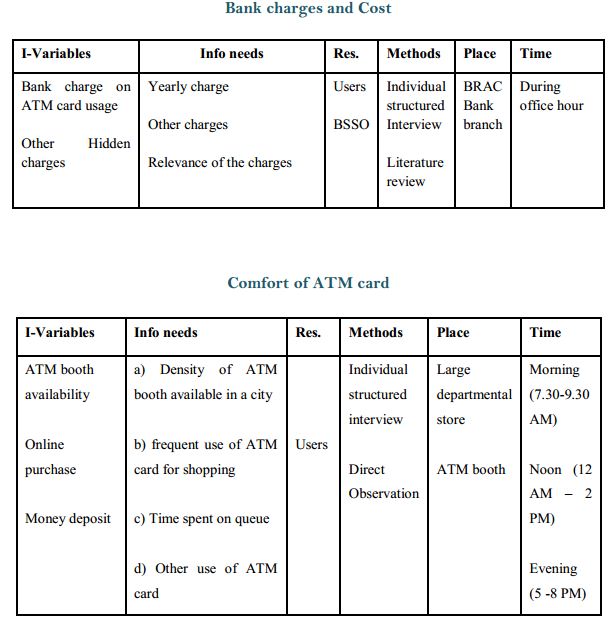 Bank charges and Cost

| I-Variables | Info needs | Res. | Methods | Place | Time |
|---|---|---|---|---|---|
| Bank charge on ATM card usage<br><br>Other Hidden charges | Yearly charge<br><br>Other charges<br><br>Relevance of the charges | Users<br><br>BSSO | Individual structured Interview<br><br>Literature review | BRAC Bank branch | During office hour |

Comfort of ATM card

| I-Variables | Info needs | Res. | Methods | Place | Time |
|---|---|---|---|---|---|
| ATM booth availability<br><br>Online purchase<br><br>Money deposit | a) Density of ATM booth available in a city<br><br>b) frequent use of ATM card for shopping<br><br>c) Time spent on queue<br><br>d) Other use of ATM card | Users | Individual structured interview<br><br>Direct Observation | Large departmental store<br><br>ATM booth | Morning (7.30-9.30 AM)<br><br>Noon (12 AM – 2 PM)<br><br>Evening (5 -8 PM) |